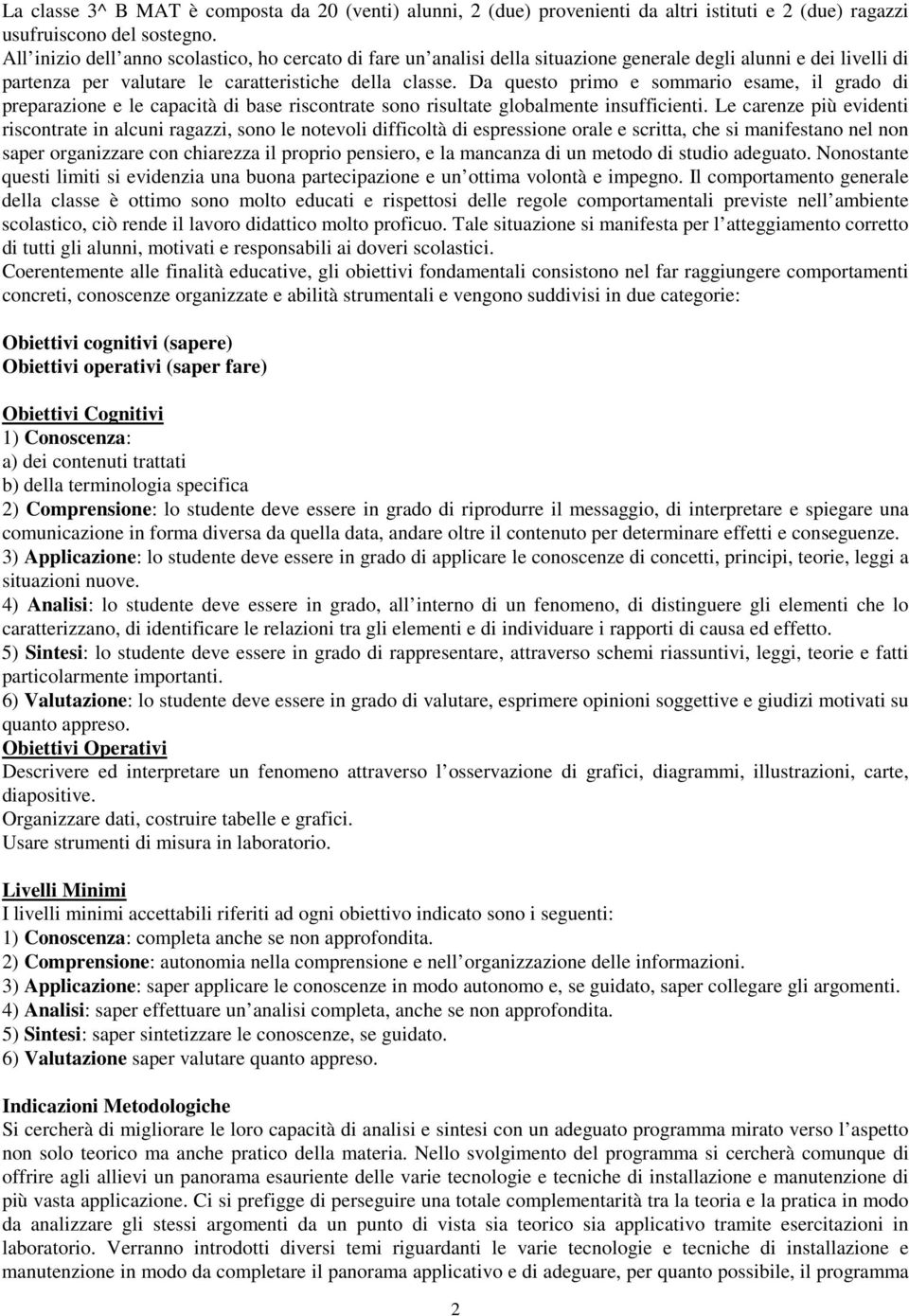 La classe 3^ B MAT è composta da 20 (venti) alunni, 2 (due) provenienti da altri istituti e 2 (due) ragazzi usufruiscono del sostegno.
All inizio dell anno scolastico, ho cercato di fare un analisi della situazione generale degli alunni e dei livelli di partenza per valutare le caratteristiche della classe. Da questo primo e sommario esame, il grado di preparazione e le capacità di base riscontrate sono risultate globalmente insufficienti. Le carenze più evidenti riscontrate in alcuni ragazzi, sono le notevoli difficoltà di espressione orale e scritta, che si manifestano nel non saper organizzare con chiarezza il proprio pensiero, e la mancanza di un metodo di studio adeguato. Nonostante questi limiti si evidenzia una buona partecipazione e un ottima volontà e impegno. Il comportamento generale della classe è ottimo sono molto educati e rispettosi delle regole comportamentali previste nell ambiente scolastico, ciò rende il lavoro didattico molto proficuo. Tale situazione si manifesta per l atteggiamento corretto di tutti gli alunni, motivati e responsabili ai doveri scolastici.
Coerentemente alle finalità educative, gli obiettivi fondamentali consistono nel far raggiungere comportamenti concreti, conoscenze organizzate e abilità strumentali e vengono suddivisi in due categorie:

Obiettivi cognitivi (sapere)
Obiettivi operativi (saper fare)

Obiettivi Cognitivi
1) Conoscenza:
a) dei contenuti trattati
b) della terminologia specifica
2) Comprensione: lo studente deve essere in grado di riprodurre il messaggio, di interpretare e spiegare una comunicazione in forma diversa da quella data, andare oltre il contenuto per determinare effetti e conseguenze.
3) Applicazione: lo studente deve essere in grado di applicare le conoscenze di concetti, principi, teorie, leggi a situazioni nuove.
4) Analisi: lo studente deve essere in grado, all interno di un fenomeno, di distinguere gli elementi che lo caratterizzano, di identificare le relazioni tra gli elementi e di individuare i rapporti di causa ed effetto.
5) Sintesi: lo studente deve essere in grado di rappresentare, attraverso schemi riassuntivi, leggi, teorie e fatti particolarmente importanti.
6) Valutazione: lo studente deve essere in grado di valutare, esprimere opinioni soggettive e giudizi motivati su quanto appreso.
Obiettivi Operativi
Descrivere ed interpretare un fenomeno attraverso l osservazione di grafici, diagrammi, illustrazioni, carte, diapositive.
Organizzare dati, costruire tabelle e grafici.
Usare strumenti di misura in laboratorio.

Livelli Minimi
I livelli minimi accettabili riferiti ad ogni obiettivo indicato sono i seguenti:
1) Conoscenza: completa anche se non approfondita.
2) Comprensione: autonomia nella comprensione e nell organizzazione delle informazioni.
3) Applicazione: saper applicare le conoscenze in modo autonomo e, se guidato, saper collegare gli argomenti.
4) Analisi: saper effettuare un analisi completa, anche se non approfondita.
5) Sintesi: saper sintetizzare le conoscenze, se guidato.
6) Valutazione saper valutare quanto appreso.

Indicazioni Metodologiche
Si cercherà di migliorare le loro capacità di analisi e sintesi con un adeguato programma mirato verso l aspetto non solo teorico ma anche pratico della materia. Nello svolgimento del programma si cercherà comunque di offrire agli allievi un panorama esauriente delle varie tecnologie e tecniche di installazione e manutenzione di più vasta applicazione. Ci si prefigge di perseguire una totale complementarità tra la teoria e la pratica in modo da analizzare gli stessi argomenti da un punto di vista sia teorico sia applicativo tramite esercitazioni in laboratorio. Verranno introdotti diversi temi riguardanti le varie tecnologie e tecniche di installazione e manutenzione in modo da completare il panorama applicativo e di adeguare, per quanto possibile, il programma

2